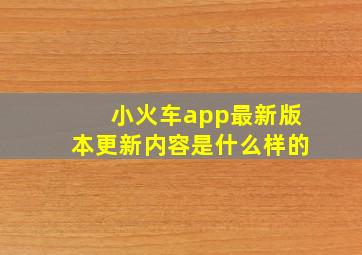 小火车app最新版本更新内容是什么样的